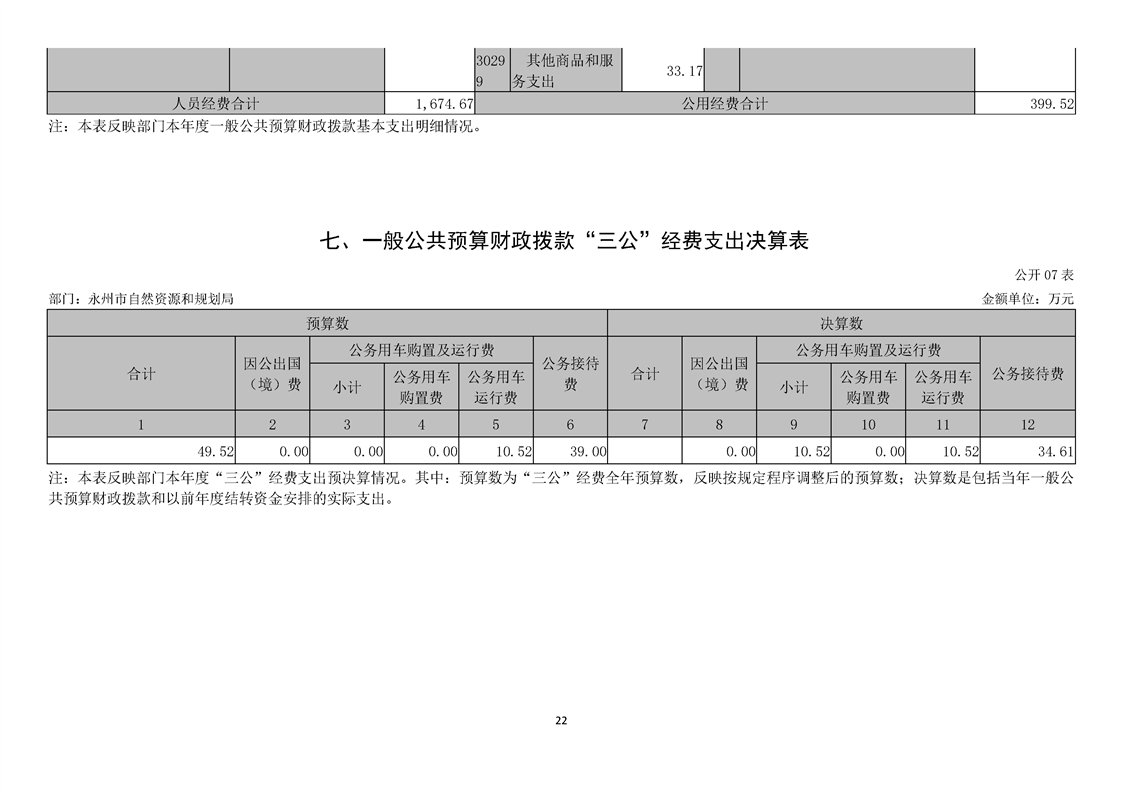 | | | | 30299 | 其他商品和服务支出 | 33.17 | | | |
|---|---|---|---|---|---|---|---|---|
| 人员经费合计 | | 1,674.67 | 公用经费合计 | | | | | 399.52 |

注：本表反映部门本年度一般公共预算财政拨款基本支出明细情况。

七、一般公共预算财政拨款“三公”经费支出决算表

公开 07 表

部门：永州市自然资源和规划局

金额单位：万元

| 预算数 | | | | | | 决算数 | | | | | |
|---|---|---|---|---|---|---|---|---|---|---|---|
| 合计 | 因公出国（境）费 | 公务用车购置及运行费 | | | 公务接待费 | 合计 | 因公出国（境）费 | 公务用车购置及运行费 | | | 公务接待费 |
| | | 小计 | 公务用车购置费 | 公务用车运行费 | | | | 小计 | 公务用车购置费 | 公务用车运行费 | |
| 1 | 2 | 3 | 4 | 5 | 6 | 7 | 8 | 9 | 10 | 11 | 12 |
| 49.52 | 0.00 | 0.00 | 0.00 | 10.52 | 39.00 | | 0.00 | 10.52 | 0.00 | 10.52 | 34.61 |

注：本表反映部门本年度“三公”经费支出预决算情况。其中：预算数为“三公”经费全年预算数，反映按规定程序调整后的预算数；决算数是包括当年一般公共预算财政拨款和以前年度结转资金安排的实际支出。

22